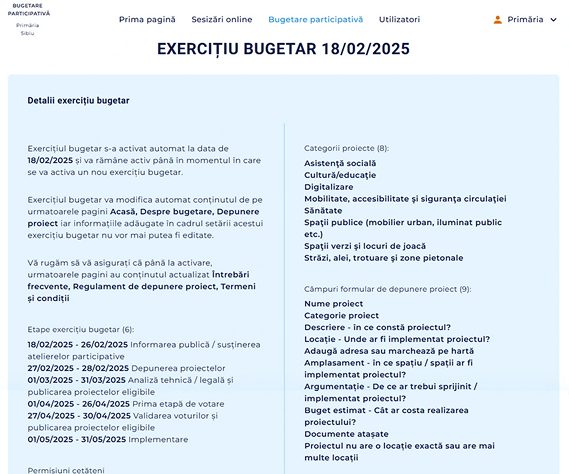 BUGETARE PARTICIPATIVĂ
Primăria Sibiu

Prima pagină Sesizări online Bugetare participativă Utilizatori Primăria

EXERCIȚIU BUGETAR 18/02/2025

Detalii exercițiu bugetar

Exercițiul bugetar s-a activat automat la data de 18/02/2025 și va rămâne activ până în momentul în care se va activa un nou exercițiu bugetar.

Exercițiul bugetar va modifica automat conținutul de pe urmatoarele pagini Acasă, Despre bugetare, Depunere proiect iar informațiile adăugate în cadrul setării acestui exercițiu bugetar nu vor mai putea fi editate.

Vă rugăm să vă asigurați că până la activare, urmatoarele pagini au conținutul actualizat Întrebări frecvente, Regulament de depunere proiect, Termeni și condiții

Etape exercițiu bugetar (6):
18/02/2025 - 26/02/2025 Informarea publică / susținerea atelierelor participative
27/02/2025 - 28/02/2025 Depunerea proiectelor
01/03/2025 - 31/03/2025 Analiză tehnică / legală și publicarea proiectelor eligibile
01/04/2025 - 26/04/2025 Prima etapă de votare
27/04/2025 - 30/04/2025 Validarea voturilor și publicarea proiectelor eligibile
01/05/2025 - 31/05/2025 Implementare

Permisiuni cetățeni

Categorii proiecte (8):
Asistență socială
Cultură/educație
Digitalizare
Mobilitate, accesibilitate și siguranța circulației
Sănătate
Spații publice (mobilier urban, iluminat public etc.)
Spații verzi și locuri de joacă
Străzi, alei, trotuare și zone pietonale

Câmpuri formular de depunere proiect (9):
Nume proiect
Categorie proiect
Descriere - în ce constă proiectul?
Locație - Unde ar fi implementat proiectul?
Adaugă adresa sau marchează pe hartă
Amplasament - în ce spațiu / spații ar fi implementat proiectul?
Argumentație - De ce ar trebui sprijinit / implementat proiectul?
Buget estimat - Cât ar costa realizarea proiectului?
Documente atașate
Proiectul nu are o locație exactă sau are mai multe locații